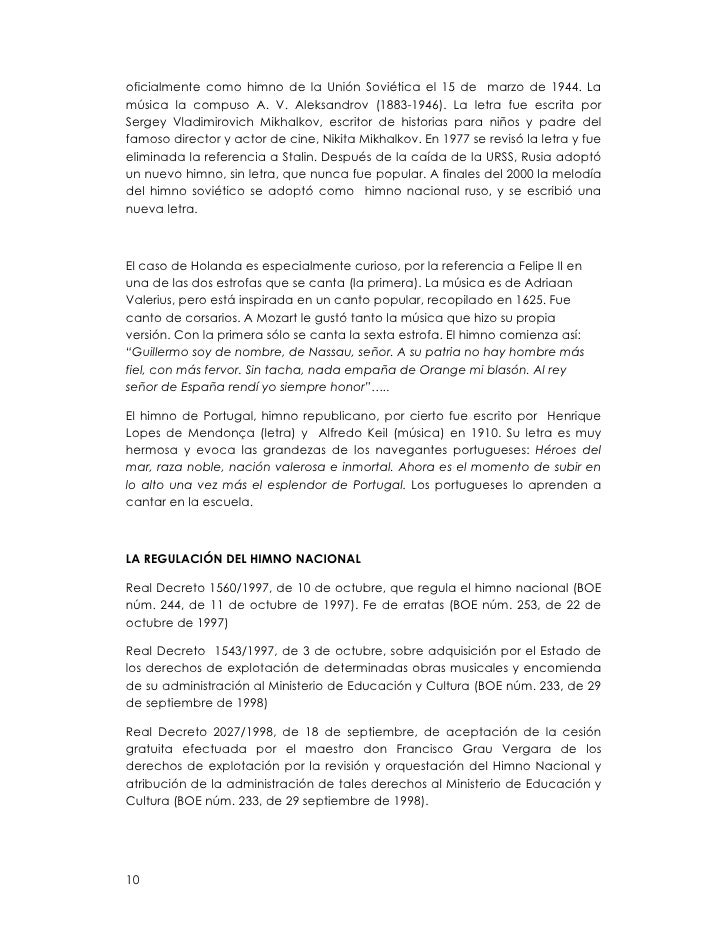 oficialmente como himno de la Unión Soviética el 15 de marzo de 1944. La música la compuso A. V. Aleksandrov (1883-1946). La letra fue escrita por Sergey Vladimirovich Mikhalkov, escritor de historias para niños y padre del famoso director y actor de cine, Nikita Mikhalkov. En 1977 se revisó la letra y fue eliminada la referencia a Stalin. Después de la caída de la URSS, Rusia adoptó un nuevo himno, sin letra, que nunca fue popular. A finales del 2000 la melodía del himno soviético se adoptó como himno nacional ruso, y se escribió una nueva letra.

El caso de Holanda es especialmente curioso, por la referencia a Felipe II en una de las dos estrofas que se canta (la primera). La música es de Adriaan Valerius, pero está inspirada en un canto popular, recopilado en 1625. Fue canto de corsarios. A Mozart le gustó tanto la música que hizo su propia versión. Con la primera sólo se canta la sexta estrofa. El himno comienza así: "Guillermo soy de nombre, de Nassau, señor. A su patria no hay hombre más fiel, con más fervor. Sin tacha, nada empaña de Orange mi blasón. Al rey señor de España rendí yo siempre honor"…..

El himno de Portugal, himno republicano, por cierto fue escrito por Henrique Lopes de Mendonça (letra) y Alfredo Keil (música) en 1910. Su letra es muy hermosa y evoca las grandezas de los navegantes portugueses: Héroes del mar, raza noble, nación valerosa e inmortal. Ahora es el momento de subir en lo alto una vez más el esplendor de Portugal. Los portugueses lo aprenden a cantar en la escuela.

LA REGULACIÓN DEL HIMNO NACIONAL

Real Decreto 1560/1997, de 10 de octubre, que regula el himno nacional (BOE núm. 244, de 11 de octubre de 1997). Fe de erratas (BOE núm. 253, de 22 de octubre de 1997)

Real Decreto 1543/1997, de 3 de octubre, sobre adquisición por el Estado de los derechos de explotación de determinadas obras musicales y encomienda de su administración al Ministerio de Educación y Cultura (BOE núm. 233, de 29 de septiembre de 1998)

Real Decreto 2027/1998, de 18 de septiembre, de aceptación de la cesión gratuita efectuada por el maestro don Francisco Grau Vergara de los derechos de explotación por la revisión y orquestación del Himno Nacional y atribución de la administración de tales derechos al Ministerio de Educación y Cultura (BOE núm. 233, de 29 septiembre de 1998).

10